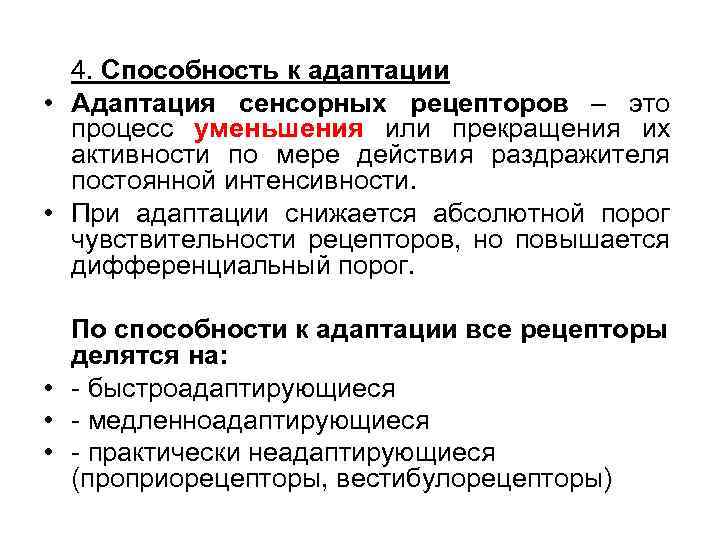 4. Способность к адаптации

• Адаптация сенсорных рецепторов – это процесс уменьшения или прекращения их активности по мере действия раздражителя постоянной интенсивности.

• При адаптации снижается абсолютной порог чувствительности рецепторов, но повышается дифференциальный порог.

По способности к адаптации все рецепторы делятся на:

• - быстроадаптирующиеся

• - медленноадаптирующиеся

• - практически неадаптирующиеся (проприорецепторы, вестибулорецепторы)